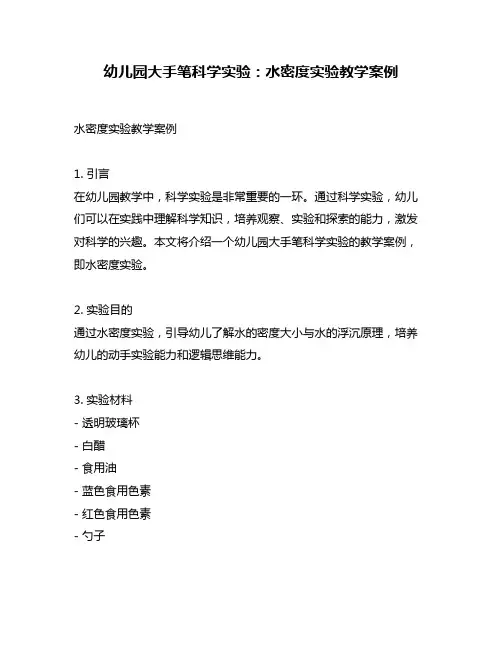 幼儿园大手笔科学实验：水密度实验教学案例

水密度实验教学案例

1. 引言
在幼儿园教学中，科学实验是非常重要的一环。通过科学实验，幼儿们可以在实践中理解科学知识，培养观察、实验和探索的能力，激发对科学的兴趣。本文将介绍一个幼儿园大手笔科学实验的教学案例，即水密度实验。

2. 实验目的
通过水密度实验，引导幼儿了解水的密度大小与水的浮沉原理，培养幼儿的动手实验能力和逻辑思维能力。

3. 实验材料
- 透明玻璃杯
- 白醋
- 食用油
- 蓝色食用色素
- 红色食用色素
- 勺子